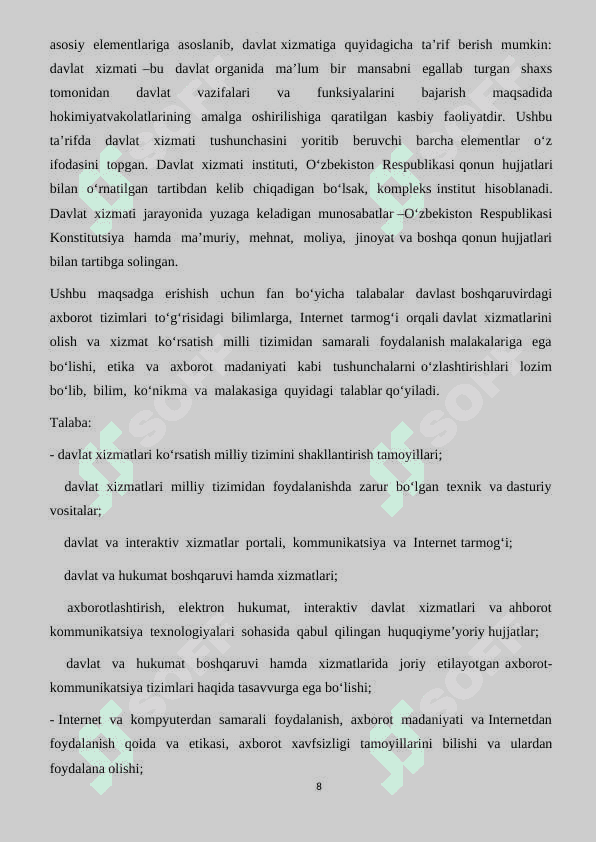 asosiy elementlariga asoslanib, davlat xizmatiga quyidagicha ta’rif berish mumkin: davlat xizmati –bu davlat organida ma’lum bir mansabni egallab turgan shaxs tomonidan davlat vazifalari va funksiyalarini bajarish maqsadida hokimiyatvakolatlarining amalga oshirilishiga qaratilgan kasbiy faoliyatdir. Ushbu ta’rifda davlat xizmati tushunchasini yoritib beruvchi barcha elementlar o‘z ifodasini topgan. Davlat xizmati instituti, O‘zbekiston Respublikasi qonun hujjatlari bilan o‘rnatilgan tartibdan kelib chiqadigan bo‘lsak, kompleks institut hisoblanadi. Davlat xizmati jarayonida yuzaga keladigan munosabatlar –O‘zbekiston Respublikasi Konstitutsiya hamda ma’muriy, mehnat, moliya, jinoyat va boshqa qonun hujjatlari bilan tartibga solingan.

Ushbu maqsadga erishish uchun fan bo‘yicha talabalar davlast boshqaruvirdagi axborot tizimlari to‘g‘risidagi bilimlarga, Internet tarmog‘i orqali davlat xizmatlarini olish va xizmat ko‘rsatish milli tizimidan samarali foydalanish malakalariga ega bo‘lishi, etika va axborot madaniyati kabi tushunchalarni o‘zlashtirishlari lozim bo‘lib, bilim, ko‘nikma va malakasiga quyidagi talablar qo‘yiladi.

Talaba:

- davlat xizmatlari ko‘rsatish milliy tizimini shakllantirish tamoyillari;

davlat xizmatlari milliy tizimidan foydalanishda zarur bo‘lgan texnik va dasturiy vositalar;

davlat va interaktiv xizmatlar portali, kommunikatsiya va Internet tarmog‘i;

davlat va hukumat boshqaruvi hamda xizmatlari;

axborotlashtirish, elektron hukumat, interaktiv davlat xizmatlari va ahborot kommunikatsiya texnologiyalari sohasida qabul qilingan huquqiyme’yoriy hujjatlar;

davlat va hukumat boshqaruvi hamda xizmatlarida joriy etilayotgan axborot-kommunikatsiya tizimlari haqida tasavvurga ega bo‘lishi;

- Internet va kompyuterdan samarali foydalanish, axborot madaniyati va Internetdan foydalanish qoida va etikasi, axborot xavfsizligi tamoyillarini bilishi va ulardan foydalana olishi;

8